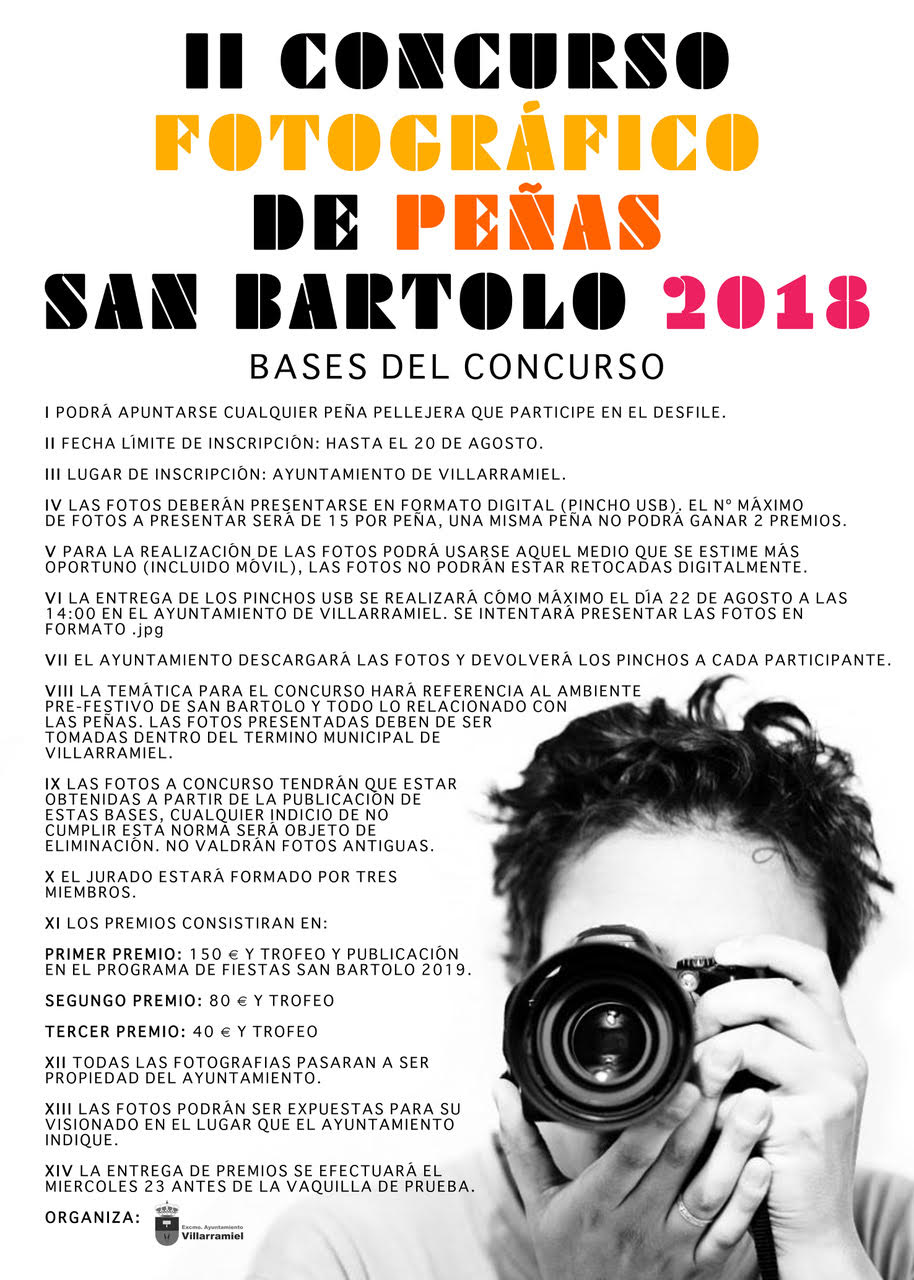 II CONCURSO FOTOGRÁFICO DE PEÑAS SAN BARTOLO 2018

BASES DEL CONCURSO

I PODRÁ APUNTARSE CUALQUIER PEÑA PELLEJERA QUE PARTICIPE EN EL DESFILE.

II FECHA LÍMITE DE INSCRIPCIÓN: HASTA EL 20 DE AGOSTO.

III LUGAR DE INSCRIPCIÓN: AYUNTAMIENTO DE VILLARRAMIEL.

IV LAS FOTOS DEBERÁN PRESENTARSE EN FORMATO DIGITAL (PINCHO USB). EL Nº MÁXIMO DE FOTOS A PRESENTAR SERÁ DE 15 POR PEÑA, UNA MISMA PEÑA NO PODRÁ GANAR 2 PREMIOS.

V PARA LA REALIZACIÓN DE LAS FOTOS PODRÁ USARSE AQUEL MEDIO QUE SE ESTIME MÁS OPORTUNO (INCLUIDO MÓVIL), LAS FOTOS NO PODRÁN ESTAR RETOCADAS DIGITALMENTE.

VI LA ENTREGA DE LOS PINCHOS USB SE REALIZARÁ CÓMO MÁXIMO EL DÍA 22 DE AGOSTO A LAS 14:00 EN EL AYUNTAMIENTO DE VILLARRAMIEL. SE INTENTARÁ PRESENTAR LAS FOTOS EN FORMATO .jpg

VII EL AYUNTAMIENTO DESCARGARÁ LAS FOTOS Y DEVOLVERÁ LOS PINCHOS A CADA PARTICIPANTE.

VIII LA TEMÁTICA PARA EL CONCURSO HARÁ REFERENCIA AL AMBIENTE PRE-FESTIVO DE SAN BARTOLO Y TODO LO RELACIONADO CON LAS PEÑAS. LAS FOTOS PRESENTADAS DEBEN DE SER TOMADAS DENTRO DEL TERMINO MUNICIPAL DE VILLARRAMIEL.

IX LAS FOTOS A CONCURSO TENDRÁN QUE ESTAR OBTENIDAS A PARTIR DE LA PUBLICACIÓN DE ESTAS BASES, CUALQUIER INDICIO DE NO CUMPLIR ESTA NORMA SERÁ OBJETO DE ELIMINACIÓN. NO VALDRÁN FOTOS ANTIGUAS.

X EL JURADO ESTARÁ FORMADO POR TRES MIEMBROS.

XI LOS PREMIOS CONSISTIRAN EN:

PRIMER PREMIO: 150 € Y TROFEO Y PUBLICACIÓN EN EL PROGRAMA DE FIESTAS SAN BARTOLO 2019.

SEGUNGO PREMIO: 80 € Y TROFEO

TERCER PREMIO: 40 € Y TROFEO

XII TODAS LAS FOTOGRAFIAS PASARAN A SER PROPIEDAD DEL AYUNTAMIENTO.

XIII LAS FOTOS PODRÁN SER EXPUESTAS PARA SU VISIONADO EN EL LUGAR QUE EL AYUNTAMIENTO INDIQUE.

XIV LA ENTREGA DE PREMIOS SE EFECTUARÁ EL MIERCOLES 23 ANTES DE LA VAQUILLA DE PRUEBA.

ORGANIZA: Excmo. Ayuntamiento Villarramiel